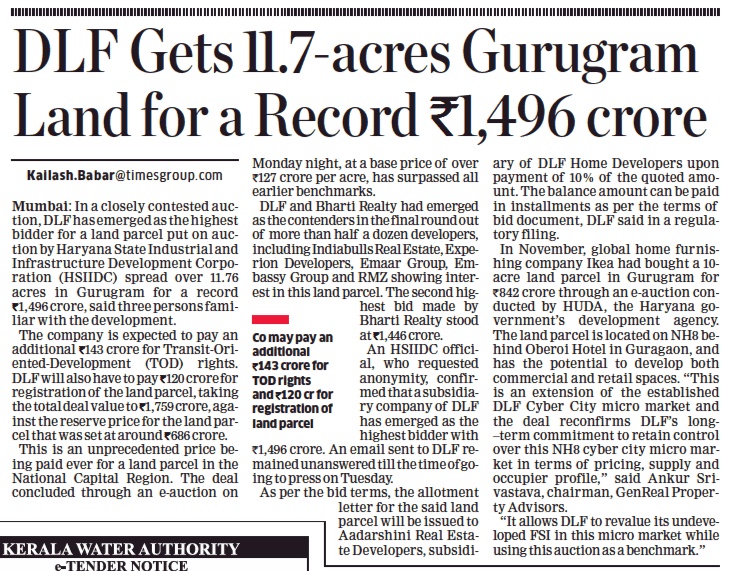 DLF Gets 11.7-acres Gurugram Land for a Record ₹1,496 crore

Kailash.Babar@timesgroup.com

Mumbai: In a closely contested auction, DLF has emerged as the highest bidder for a land parcel put on auction by Haryana State Industrial and Infrastructure Development Corporation (HSIIDC) spread over 11.76 acres in Gurugram for a record ₹1,496 crore, said three persons familiar with the development.

The company is expected to pay an additional ₹143 crore for Transit-Oriented-Development (TOD) rights. DLF will also have to pay ₹120 crore for registration of the land parcel, taking the total deal value to ₹1,759 crore, against the reserve price for the land parcel that was set at around ₹686 crore.

This is an unprecedented price being paid ever for a land parcel in the National Capital Region. The deal concluded through an e-auction on Monday night, at a base price of over ₹127 crore per acre, has surpassed all earlier benchmarks.

DLF and Bharti Realty had emerged as the contenders in the final round out of more than half a dozen developers, including Indiabulls Real Estate, Experion Developers, Emaar Group, Embassy Group and RMZ showing interest in this land parcel. The second highest bid made by Bharti Realty stood at ₹1,446 crore.

Co may pay an additional ₹143 crore for TOD rights and ₹120 cr for registration of land parcel

An HSIIDC official, who requested anonymity, confirmed that a subsidiary company of DLF has emerged as the highest bidder with ₹1,496 crore. An email sent to DLF remained unanswered till the time of going to press on Tuesday.

As per the bid terms, the allotment letter for the said land parcel will be issued to Aadarshini Real Estate Developers, subsidiary of DLF Home Developers upon payment of 10% of the quoted amount. The balance amount can be paid in installments as per the terms of bid document, DLF said in a regulatory filing.

In November, global home furnishing company Ikea had bought a 10-acre land parcel in Gurugram for ₹842 crore through an e-auction conducted by HUDA, the Haryana government's development agency. The land parcel is located on NH8 behind Oberoi Hotel in Guragaon, and has the potential to develop both commercial and retail spaces. "This is an extension of the established DLF Cyber City micro market and the deal reconfirms DLF's long-term commitment to retain control over this NH8 cyber city micro market in terms of pricing, supply and occupier profile," said Ankur Srivastava, chairman, GenReal Property Advisors.

"It allows DLF to revalue its undeveloped FSI in this micro market while using this auction as a benchmark."

KERALA WATER AUTHORITY
e-TENDER NOTICE